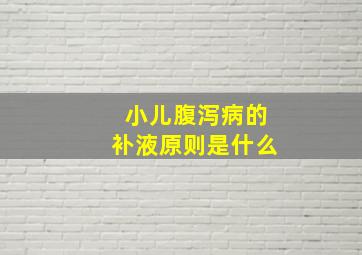 小儿腹泻病的
补液原则是什么